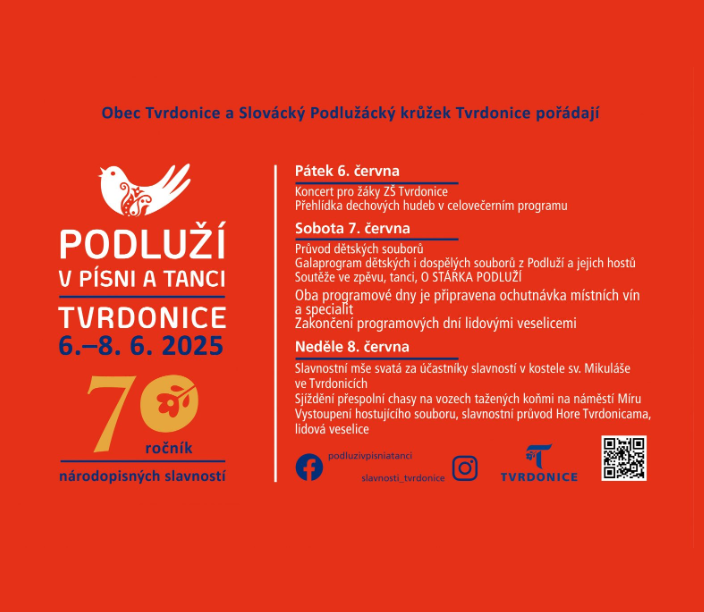 Obec Tvrdonice a Slovácký Podlužácký krůžek Tvrdonice pořádají

PODLUŽÍ
V PÍSNI A TANCI
TVRDONICE
6.–8. 6. 2025

70
ročník
národopisných slavností

Pátek 6. června
Koncert pro žáky ZŠ Tvrdonice
Přehlídka dechových hudeb v celovečerním programu

Sobota 7. června
Průvod dětských souborů
Galaprogram dětských i dospělých souborů z Podluží a jejich hostů
Soutěže ve zpěvu, tanci, O STÁRKA PODLUŽÍ
Oba programové dny je připravena ochutnávka místních vín a specialit
Zakončení programových dní lidovými veselicemi

Neděle 8. června
Slavnostní mše svatá za účastníky slavností v kostele sv. Mikuláše ve Tvrdonicích
Sjíždění přespolní chasy na vozech tažených koňmi na náměstí Míru
Vystoupení hostujícího souboru, slavnostní průvod Hore Tvrdonicama, lidová veselice

podluzivpisniatanci
slavnosti_tvrdonice
TVRDONICE